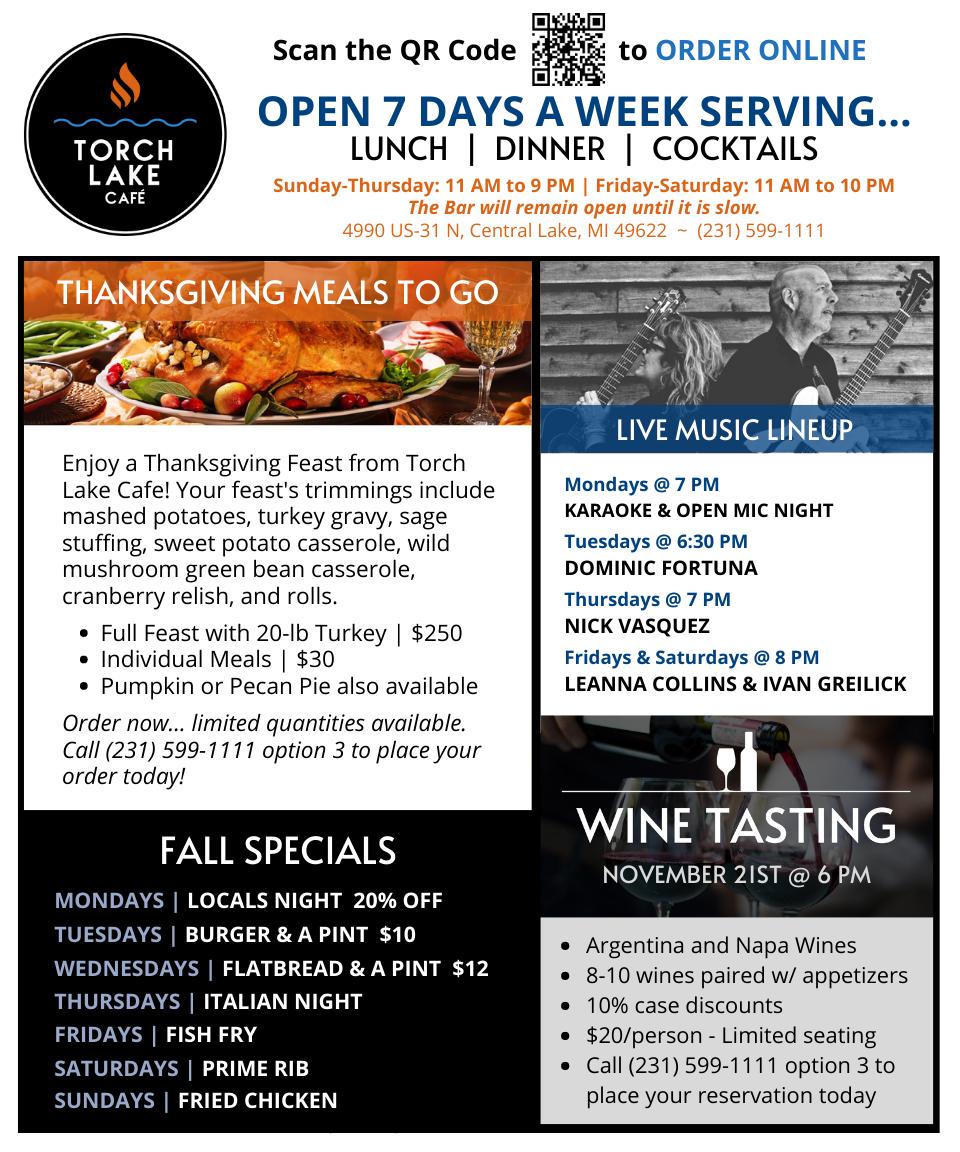 TORCH LAKE CAFÉ

Scan the QR Code to ORDER ONLINE

OPEN 7 DAYS A WEEK SERVING...

LUNCH | DINNER | COCKTAILS

Sunday-Thursday: 11 AM to 9 PM | Friday-Saturday: 11 AM to 10 PM

The Bar will remain open until it is slow.

4990 US-31 N, Central Lake, MI 49622 ~ (231) 599-1111

THANKSGIVING MEALS TO GO

Enjoy a Thanksgiving Feast from Torch Lake Cafe! Your feast's trimmings include mashed potatoes, turkey gravy, sage stuffing, sweet potato casserole, wild mushroom green bean casserole, cranberry relish, and rolls.

• Full Feast with 20-lb Turkey | $250
• Individual Meals | $30
• Pumpkin or Pecan Pie also available

Order now... limited quantities available. Call (231) 599-1111 option 3 to place your order today!

FALL SPECIALS

MONDAYS | LOCALS NIGHT 20% OFF
TUESDAYS | BURGER & A PINT $10
WEDNESDAYS | FLATBREAD & A PINT $12
THURSDAYS | ITALIAN NIGHT
FRIDAYS | FISH FRY
SATURDAYS | PRIME RIB
SUNDAYS | FRIED CHICKEN

LIVE MUSIC LINEUP

Mondays @ 7 PM
KARAOKE & OPEN MIC NIGHT

Tuesdays @ 6:30 PM
DOMINIC FORTUNA

Thursdays @ 7 PM
NICK VASQUEZ

Fridays & Saturdays @ 8 PM
LEANNA COLLINS & IVAN GREILICK

WINE TASTING

NOVEMBER 21ST @ 6 PM

• Argentina and Napa Wines
• 8-10 wines paired w/ appetizers
• 10% case discounts
• $20/person - Limited seating
• Call (231) 599-1111 option 3 to place your reservation today